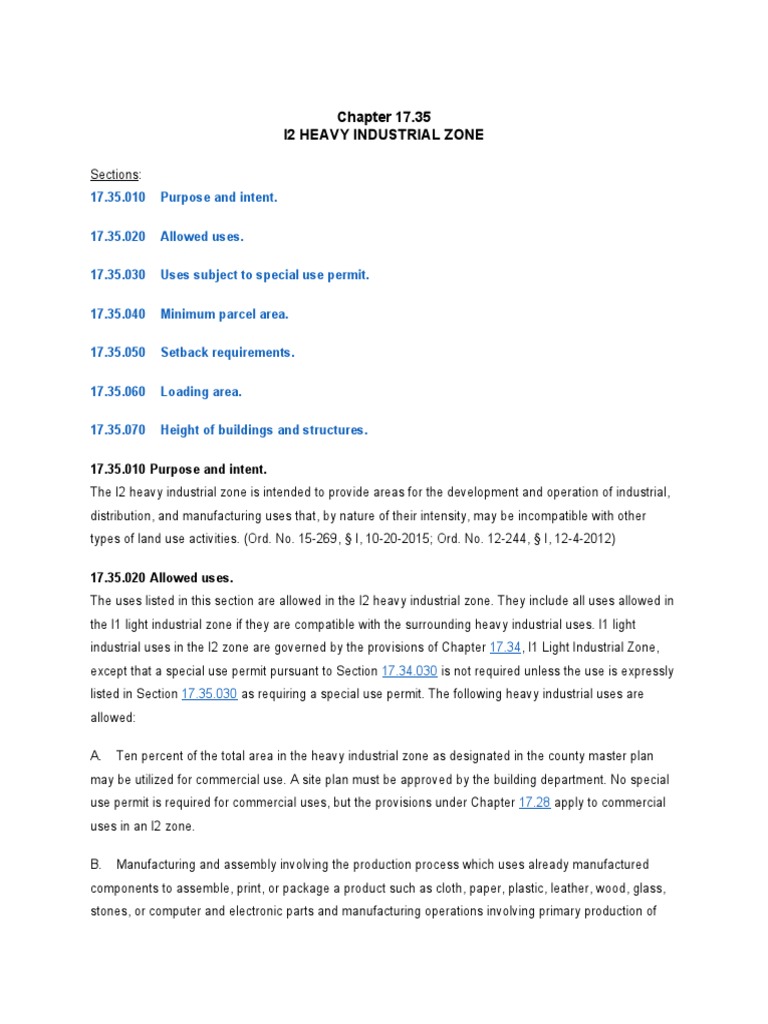 Chapter 17.35
I2 HEAVY INDUSTRIAL ZONE

Sections:
17.35.010 Purpose and intent.

17.35.020 Allowed uses.

17.35.030 Uses subject to special use permit.

17.35.040 Minimum parcel area.

17.35.050 Setback requirements.

17.35.060 Loading area.

17.35.070 Height of buildings and structures.

17.35.010 Purpose and intent.
The I2 heavy industrial zone is intended to provide areas for the development and operation of industrial, distribution, and manufacturing uses that, by nature of their intensity, may be incompatible with other types of land use activities. (Ord. No. 15-269, § I, 10-20-2015; Ord. No. 12-244, § I, 12-4-2012)

17.35.020 Allowed uses.
The uses listed in this section are allowed in the I2 heavy industrial zone. They include all uses allowed in the I1 light industrial zone if they are compatible with the surrounding heavy industrial uses. I1 light industrial uses in the I2 zone are governed by the provisions of Chapter 17.34, I1 Light Industrial Zone, except that a special use permit pursuant to Section 17.34.030 is not required unless the use is expressly listed in Section 17.35.030 as requiring a special use permit. The following heavy industrial uses are allowed:

A. Ten percent of the total area in the heavy industrial zone as designated in the county master plan may be utilized for commercial use. A site plan must be approved by the building department. No special use permit is required for commercial uses, but the provisions under Chapter 17.28 apply to commercial uses in an I2 zone.

B. Manufacturing and assembly involving the production process which uses already manufactured components to assemble, print, or package a product such as cloth, paper, plastic, leather, wood, glass, stones, or computer and electronic parts and manufacturing operations involving primary production of